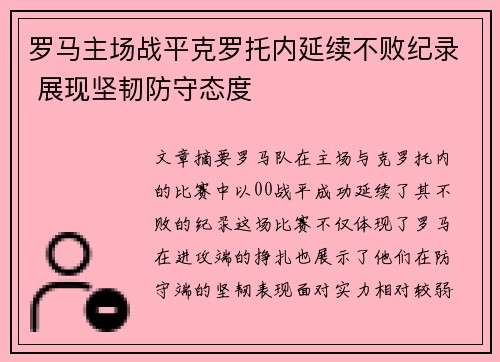 罗马主场战平克罗托内延续不败纪录 展现坚韧防守态度

文章摘要罗马队在主场与克罗托内的比赛中以00战平成功延续了其不败的纪录这场比赛不仅体现了罗马在进攻端的挣扎也展示了他们在防守端的坚韧表现面对实力相对较弱